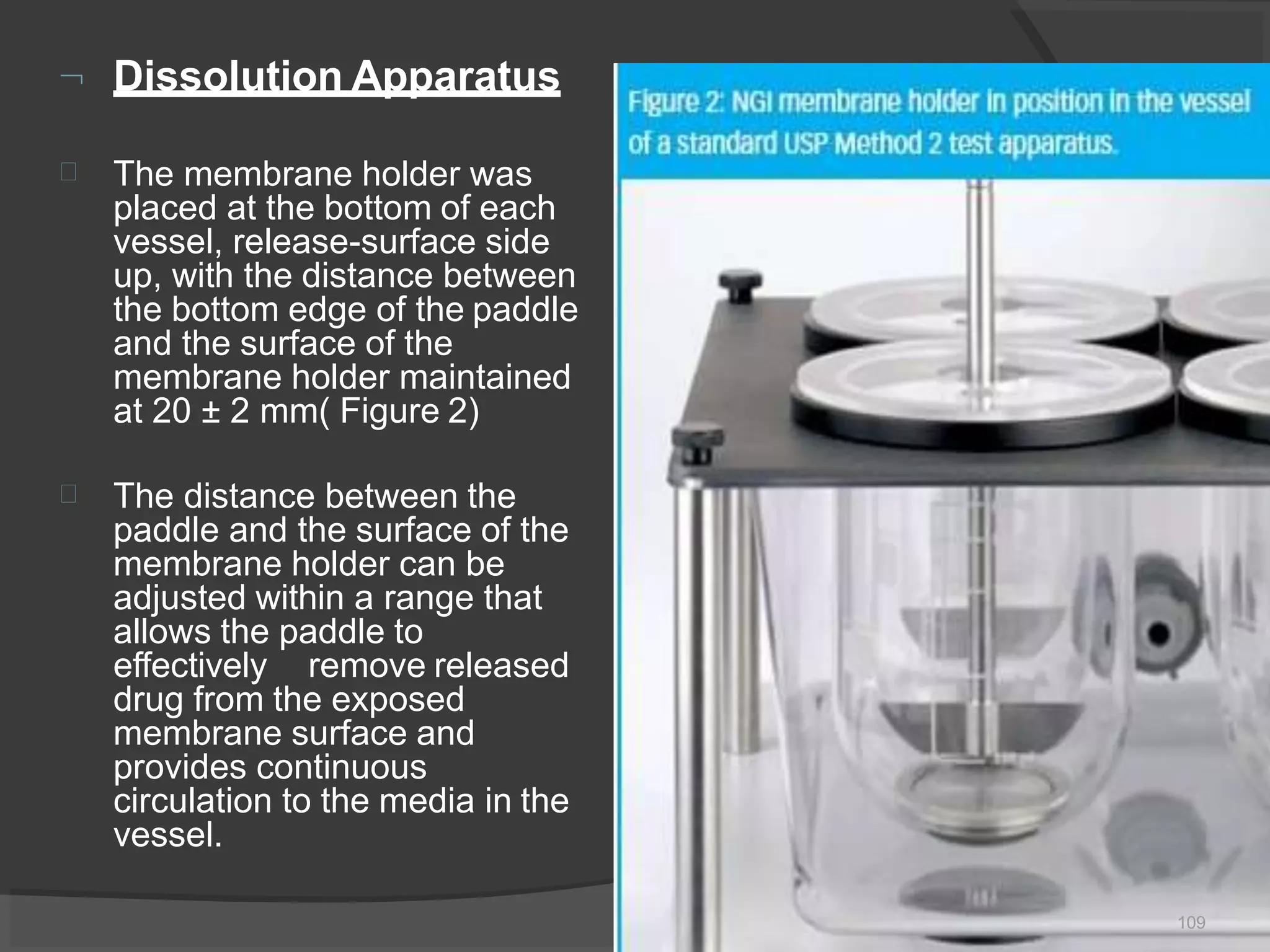 Dissolution Apparatus

The membrane holder was placed at the bottom of each vessel, release-surface side up, with the distance between the bottom edge of the paddle and the surface of the membrane holder maintained at 20 ± 2 mm( Figure 2)

The distance between the paddle and the surface of the membrane holder can be adjusted within a range that allows the paddle to effectively remove released drug from the exposed membrane surface and provides continuous circulation to the media in the vessel.

Figure 2: NGI membrane holder in position in the vessel of a standard USP Method 2 test apparatus.

109